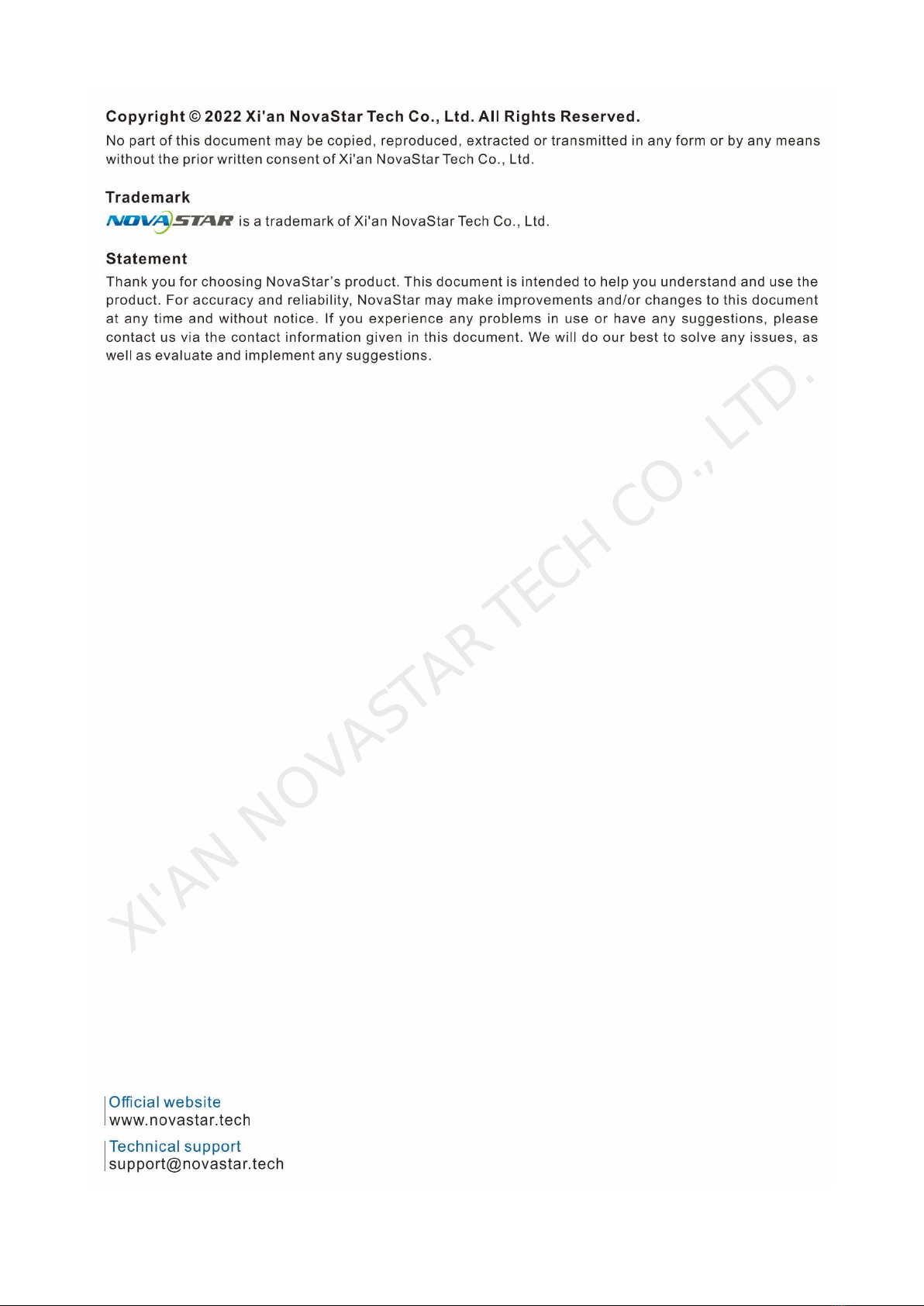 Copyright © 2022 Xi'an NovaStar Tech Co., Ltd. All Rights Reserved.
No part of this document may be copied, reproduced, extracted or transmitted in any form or by any means without the prior written consent of Xi'an NovaStar Tech Co., Ltd.

Trademark
NOVASTAR is a trademark of Xi'an NovaStar Tech Co., Ltd.

Statement
Thank you for choosing NovaStar's product. This document is intended to help you understand and use the product. For accuracy and reliability, NovaStar may make improvements and/or changes to this document at any time and without notice. If you experience any problems in use or have any suggestions, please contact us via the contact information given in this document. We will do our best to solve any issues, as well as evaluate and implement any suggestions.

XI'AN NOVASTAR TECH CO., LTD.

Official website
www.novastar.tech

Technical support
support@novastar.tech